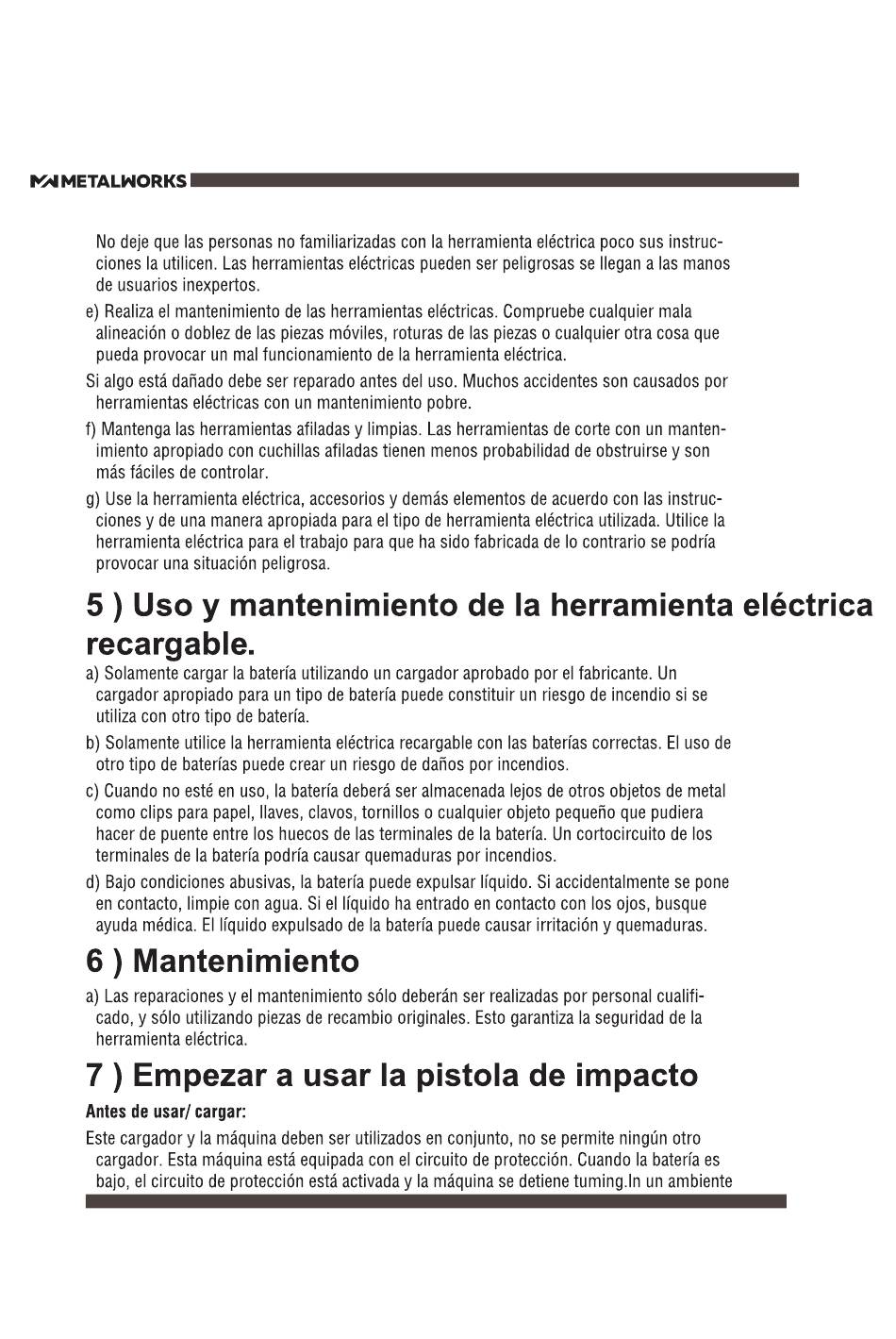 METALWORKS

No deje que las personas no familiarizadas con la herramienta eléctrica poco sus instrucciones la utilicen. Las herramientas eléctricas pueden ser peligrosas se llegan a las manos de usuarios inexpertos.

e) Realiza el mantenimiento de las herramientas eléctricas. Compruebe cualquier mala alineación o doblez de las piezas móviles, roturas de las piezas o cualquier otra cosa que pueda provocar un mal funcionamiento de la herramienta eléctrica.

Si algo está dañado debe ser reparado antes del uso. Muchos accidentes son causados por herramientas eléctricas con un mantenimiento pobre.

f) Mantenga las herramientas afiladas y limpias. Las herramientas de corte con un mantenimiento apropiado con cuchillas afiladas tienen menos probabilidad de obstruirse y son más fáciles de controlar.

g) Use la herramienta eléctrica, accesorios y demás elementos de acuerdo con las instrucciones y de una manera apropiada para el tipo de herramienta eléctrica utilizada. Utilice la herramienta eléctrica para el trabajo para que ha sido fabricada de lo contrario se podría provocar una situación peligrosa.

5 ) Uso y mantenimiento de la herramienta eléctrica recargable.

a) Solamente cargar la batería utilizando un cargador aprobado por el fabricante. Un cargador apropiado para un tipo de batería puede constituir un riesgo de incendio si se utiliza con otro tipo de batería.

b) Solamente utilice la herramienta eléctrica recargable con las baterías correctas. El uso de otro tipo de baterías puede crear un riesgo de daños por incendios.

c) Cuando no esté en uso, la batería deberá ser almacenada lejos de otros objetos de metal como clips para papel, llaves, clavos, tornillos o cualquier objeto pequeño que pudiera hacer de puente entre los huecos de las terminales de la batería. Un cortocircuito de los terminales de la batería podría causar quemaduras por incendios.

d) Bajo condiciones abusivas, la batería puede expulsar líquido. Si accidentalmente se pone en contacto, limpie con agua. Si el líquido ha entrado en contacto con los ojos, busque ayuda médica. El líquido expulsado de la batería puede causar irritación y quemaduras.

6 ) Mantenimiento

a) Las reparaciones y el mantenimiento sólo deberán ser realizadas por personal cualificado, y sólo utilizando piezas de recambio originales. Esto garantiza la seguridad de la herramienta eléctrica.

7 ) Empezar a usar la pistola de impacto

Antes de usar/ cargar:

Este cargador y la máquina deben ser utilizados en conjunto, no se permite ningún otro cargador. Esta máquina está equipada con el circuito de protección. Cuando la batería es bajo, el circuito de protección está activada y la máquina se detiene tuming.In un ambiente